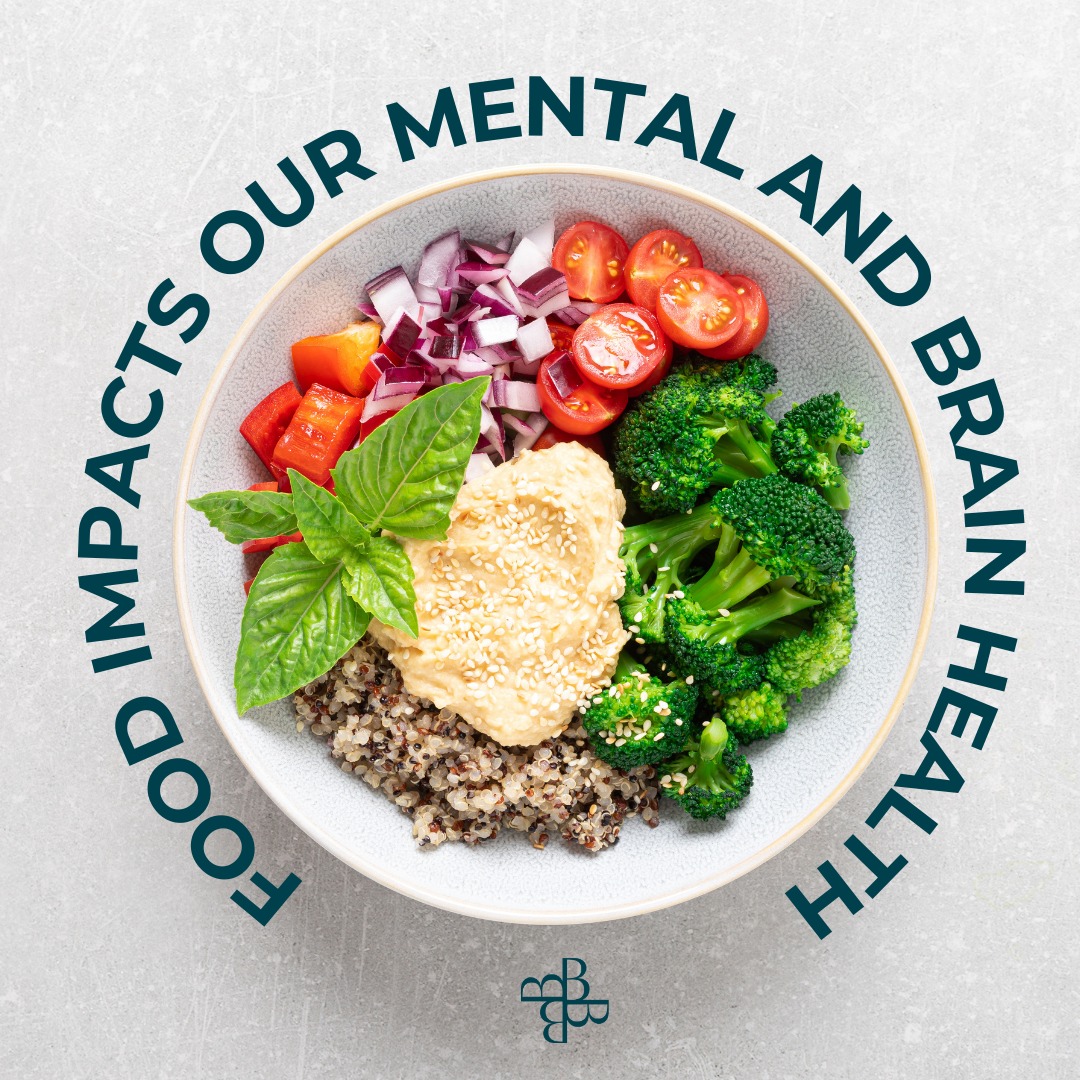 FOOD IMPACTS OUR MENTAL AND BRAIN HEALTH